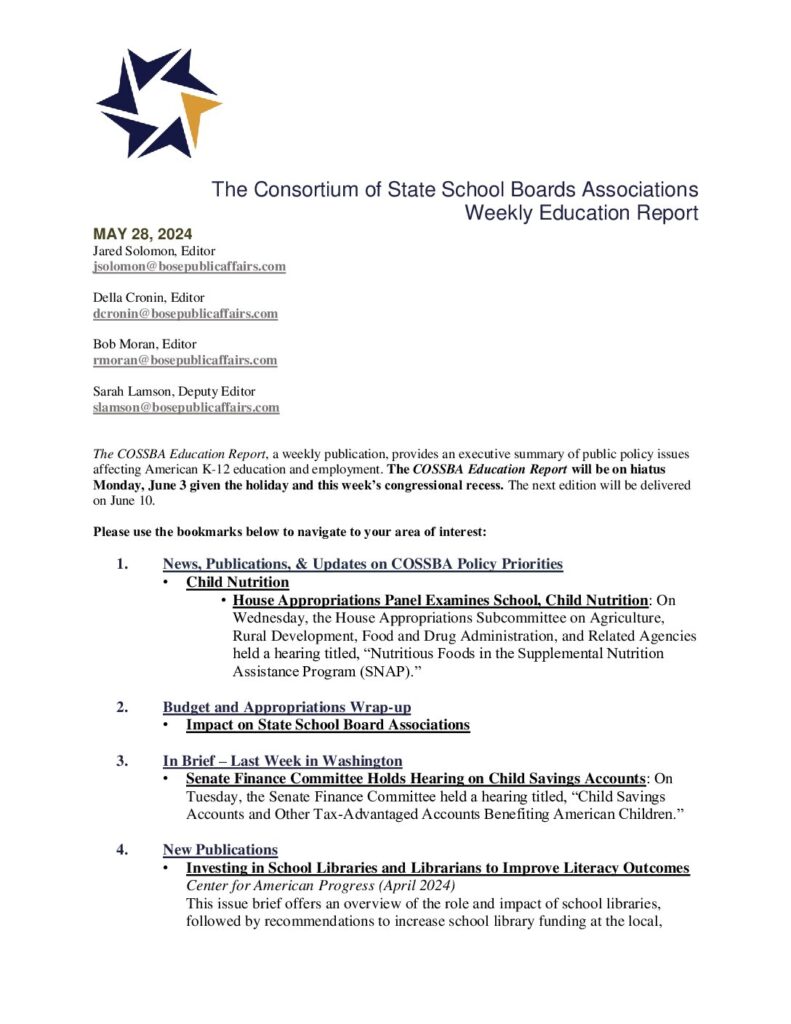 The Consortium of State School Boards Associations
Weekly Education Report

MAY 28, 2024
Jared Solomon, Editor
jsolomon@bosepublicaffairs.com

Della Cronin, Editor
dcronin@bosepublicaffairs.com

Bob Moran, Editor
rmoran@bosepublicaffairs.com

Sarah Lamson, Deputy Editor
slamson@bosepublicaffairs.com

The COSSBA Education Report, a weekly publication, provides an executive summary of public policy issues affecting American K-12 education and employment. The COSSBA Education Report will be on hiatus Monday, June 3 given the holiday and this week's congressional recess. The next edition will be delivered on June 10.

Please use the bookmarks below to navigate to your area of interest:

1. News, Publications, & Updates on COSSBA Policy Priorities
• Child Nutrition
• House Appropriations Panel Examines School, Child Nutrition: On Wednesday, the House Appropriations Subcommittee on Agriculture, Rural Development, Food and Drug Administration, and Related Agencies held a hearing titled, "Nutritious Foods in the Supplemental Nutrition Assistance Program (SNAP)."

2. Budget and Appropriations Wrap-up
• Impact on State School Board Associations

3. In Brief – Last Week in Washington
• Senate Finance Committee Holds Hearing on Child Savings Accounts: On Tuesday, the Senate Finance Committee held a hearing titled, "Child Savings Accounts and Other Tax-Advantaged Accounts Benefiting American Children."

4. New Publications
• Investing in School Libraries and Librarians to Improve Literacy Outcomes
Center for American Progress (April 2024)
This issue brief offers an overview of the role and impact of school libraries, followed by recommendations to increase school library funding at the local,